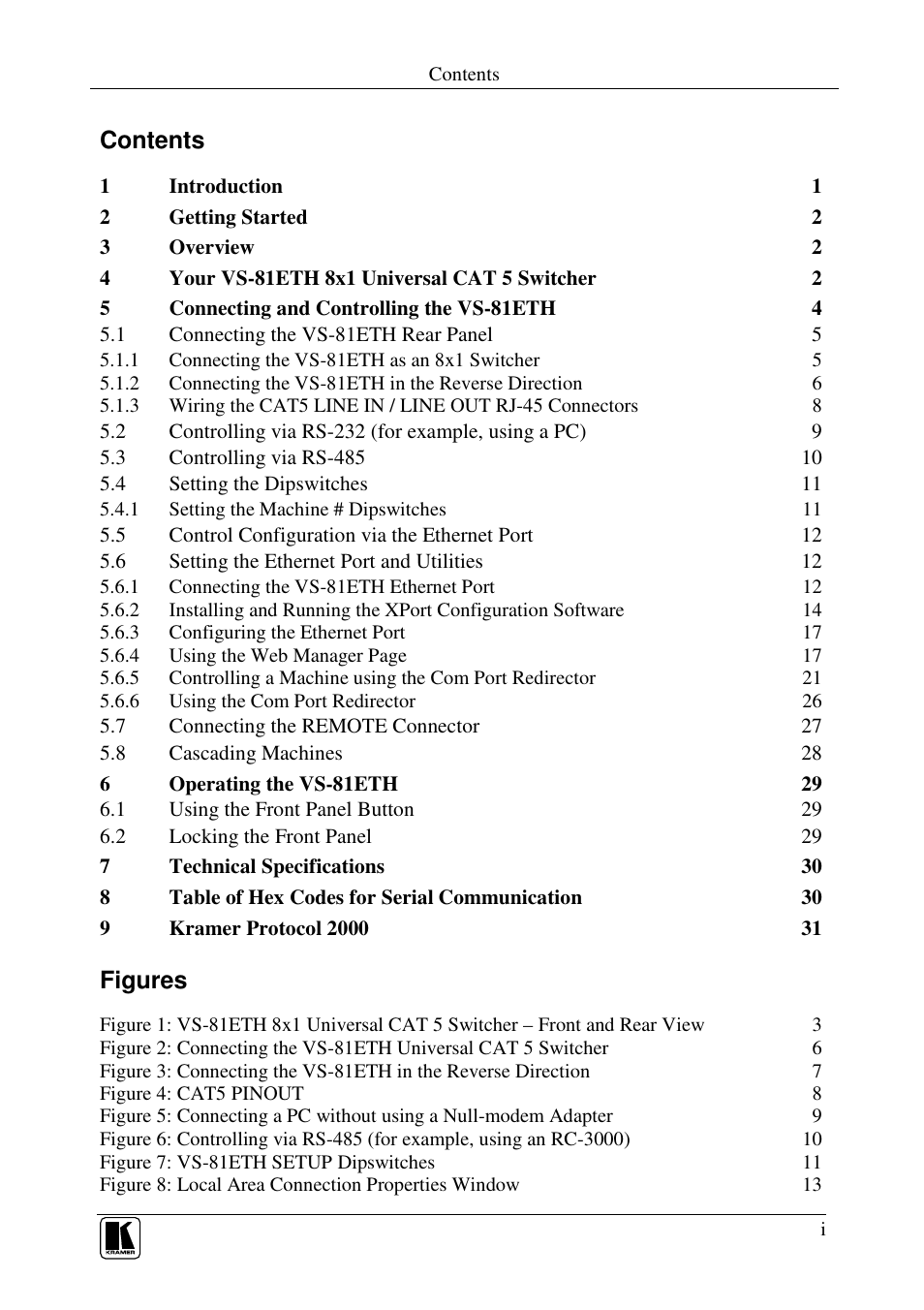 Contents

Contents

1 Introduction 1
2 Getting Started 2
3 Overview 2
4 Your VS-81ETH 8x1 Universal CAT 5 Switcher 2
5 Connecting and Controlling the VS-81ETH 4
5.1 Connecting the VS-81ETH Rear Panel 5
5.1.1 Connecting the VS-81ETH as an 8x1 Switcher 5
5.1.2 Connecting the VS-81ETH in the Reverse Direction 6
5.1.3 Wiring the CAT5 LINE IN / LINE OUT RJ-45 Connectors 8
5.2 Controlling via RS-232 (for example, using a PC) 9
5.3 Controlling via RS-485 10
5.4 Setting the Dipswitches 11
5.4.1 Setting the Machine # Dipswitches 11
5.5 Control Configuration via the Ethernet Port 12
5.6 Setting the Ethernet Port and Utilities 12
5.6.1 Connecting the VS-81ETH Ethernet Port 12
5.6.2 Installing and Running the XPort Configuration Software 14
5.6.3 Configuring the Ethernet Port 17
5.6.4 Using the Web Manager Page 17
5.6.5 Controlling a Machine using the Com Port Redirector 21
5.6.6 Using the Com Port Redirector 26
5.7 Connecting the REMOTE Connector 27
5.8 Cascading Machines 28
6 Operating the VS-81ETH 29
6.1 Using the Front Panel Button 29
6.2 Locking the Front Panel 29
7 Technical Specifications 30
8 Table of Hex Codes for Serial Communication 30
9 Kramer Protocol 2000 31

Figures

Figure 1: VS-81ETH 8x1 Universal CAT 5 Switcher – Front and Rear View 3
Figure 2: Connecting the VS-81ETH Universal CAT 5 Switcher 6
Figure 3: Connecting the VS-81ETH in the Reverse Direction 7
Figure 4: CAT5 PINOUT 8
Figure 5: Connecting a PC without using a Null-modem Adapter 9
Figure 6: Controlling via RS-485 (for example, using an RC-3000) 10
Figure 7: VS-81ETH SETUP Dipswitches 11
Figure 8: Local Area Connection Properties Window 13

KRAMER

i